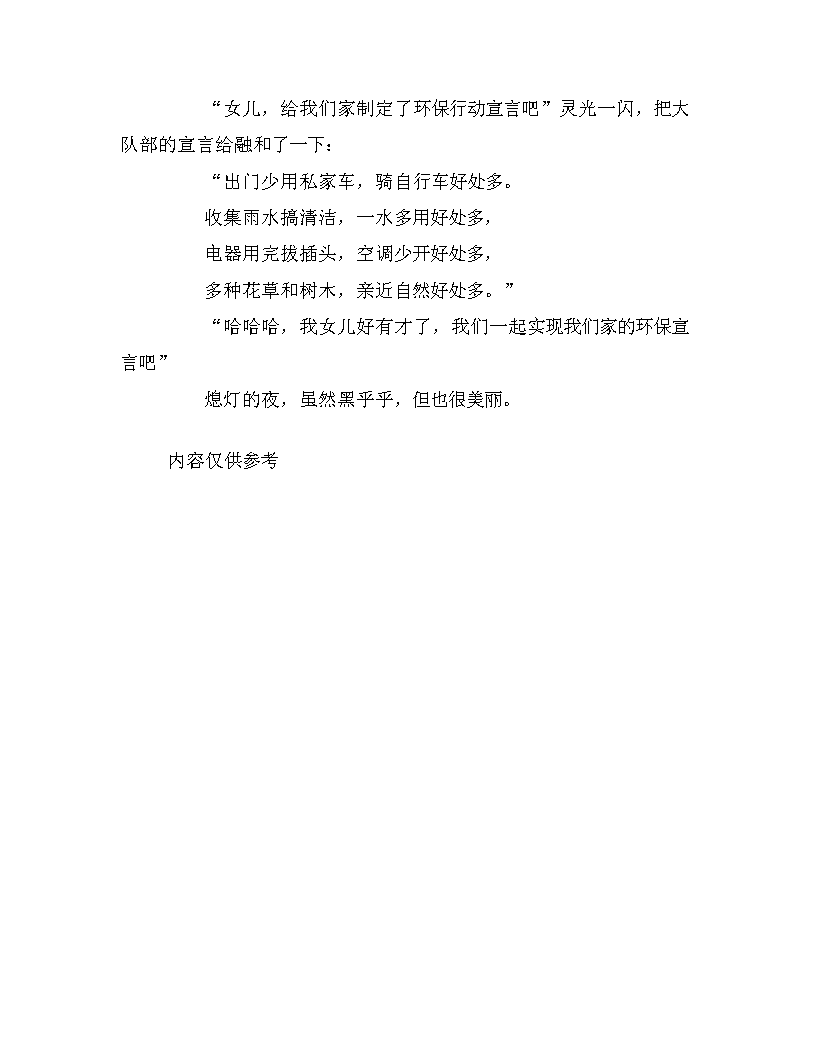 “女儿，给我们家制定了环保行动宣言吧”灵光一闪，把大队部的宣言给融和了一下：

“出门少用私家车，骑自行车好处多。

收集雨水搞清洁，一水多用好处多，

电器用完拔插头，空调少开好处多，

多种花草和树木，亲近自然好处多。”

“哈哈哈，我女儿好有才了，我们一起实现我们家的环保宣言吧”

熄灯的夜，虽然黑乎乎，但也很美丽。

内容仅供参考